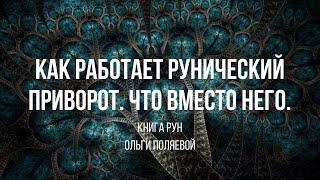 КАК РАБОТАЕТ РУНИЧЕСКИЙ ПРИВОРОТ. ЧТО ВМЕСТО НЕГО.

КНИГА РУН
ОЛЬГИ ПОЛЯЕВОЙ